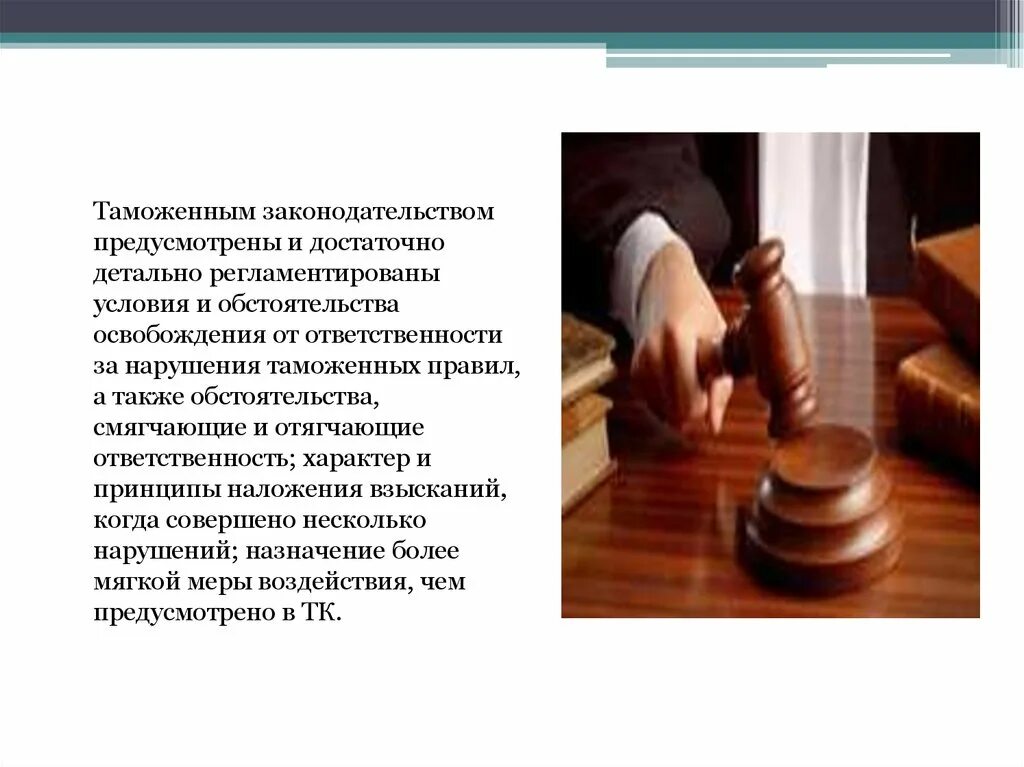 Таможенным законодательством предусмотрены и достаточно детально регламентированы условия и обстоятельства освобождения от ответственности за нарушения таможенных правил, а также обстоятельства, смягчающие и отягчающие ответственность; характер и принципы наложения взысканий, когда совершено несколько нарушений; назначение более мягкой меры воздействия, чем предусмотрено в ТК.